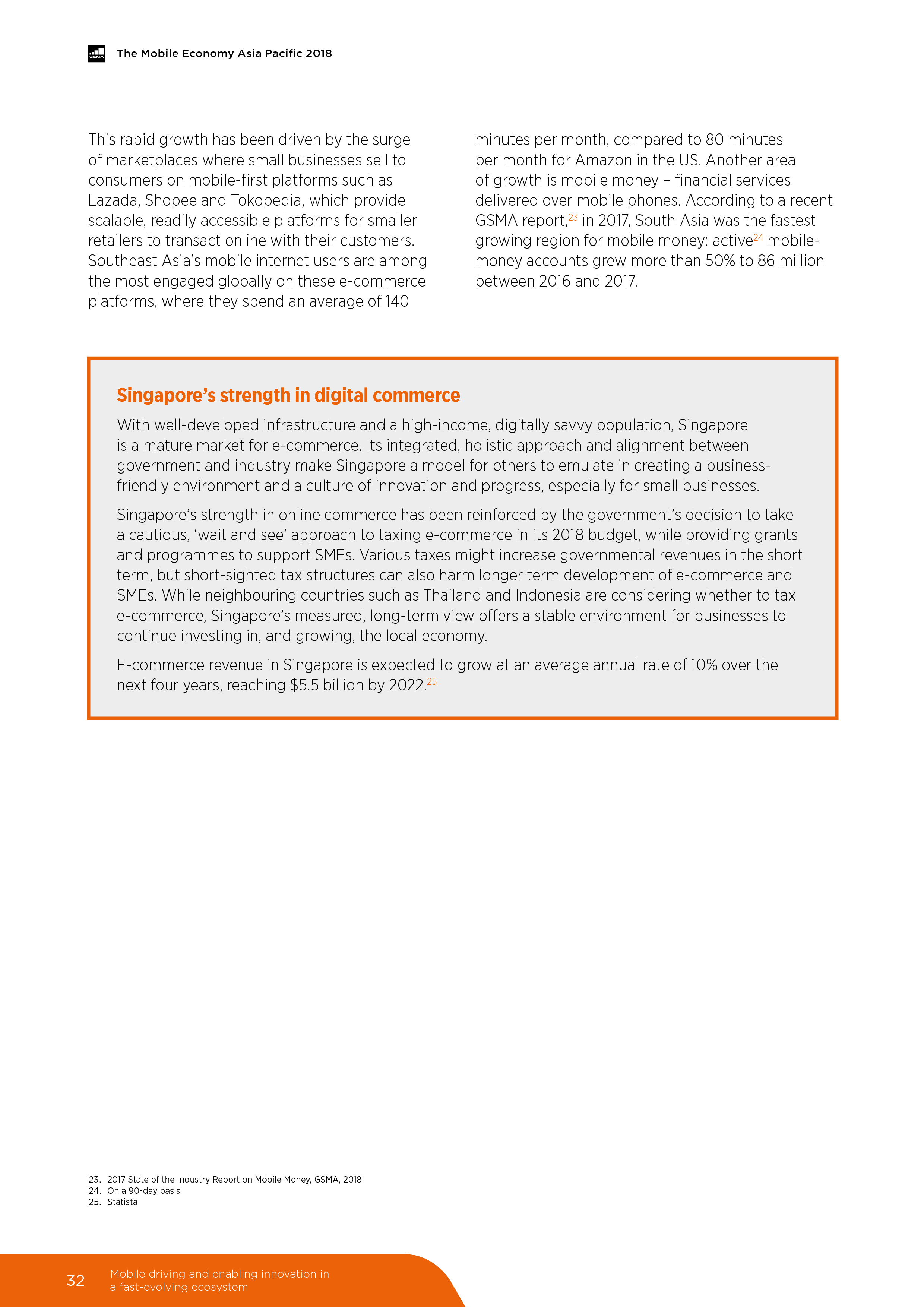 GSMA

The Mobile Economy Asia Pacific 2018

This rapid growth has been driven by the surge of marketplaces where small businesses sell to consumers on mobile-first platforms such as Lazada, Shopee and Tokopedia, which provide scalable, readily accessible platforms for smaller retailers to transact online with their customers. Southeast Asia's mobile internet users are among the most engaged globally on these e-commerce platforms, where they spend an average of 140 minutes per month, compared to 80 minutes per month for Amazon in the US. Another area of growth is mobile money – financial services delivered over mobile phones. According to a recent GSMA report,$^{23}$ in 2017, South Asia was the fastest growing region for mobile money: active$^{24}$ mobile-money accounts grew more than 50% to 86 million between 2016 and 2017.

Singapore's strength in digital commerce

With well-developed infrastructure and a high-income, digitally savvy population, Singapore is a mature market for e-commerce. Its integrated, holistic approach and alignment between government and industry make Singapore a model for others to emulate in creating a business-friendly environment and a culture of innovation and progress, especially for small businesses.

Singapore's strength in online commerce has been reinforced by the government's decision to take a cautious, 'wait and see' approach to taxing e-commerce in its 2018 budget, while providing grants and programmes to support SMEs. Various taxes might increase governmental revenues in the short term, but short-sighted tax structures can also harm longer term development of e-commerce and SMEs. While neighbouring countries such as Thailand and Indonesia are considering whether to tax e-commerce, Singapore's measured, long-term view offers a stable environment for businesses to continue investing in, and growing, the local economy.

E-commerce revenue in Singapore is expected to grow at an average annual rate of 10% over the next four years, reaching \$5.5 billion by 2022.$^{25}$

23. 2017 State of the Industry Report on Mobile Money, GSMA, 2018
24. On a 90-day basis
25. Statista

32 Mobile driving and enabling innovation in a fast-evolving ecosystem